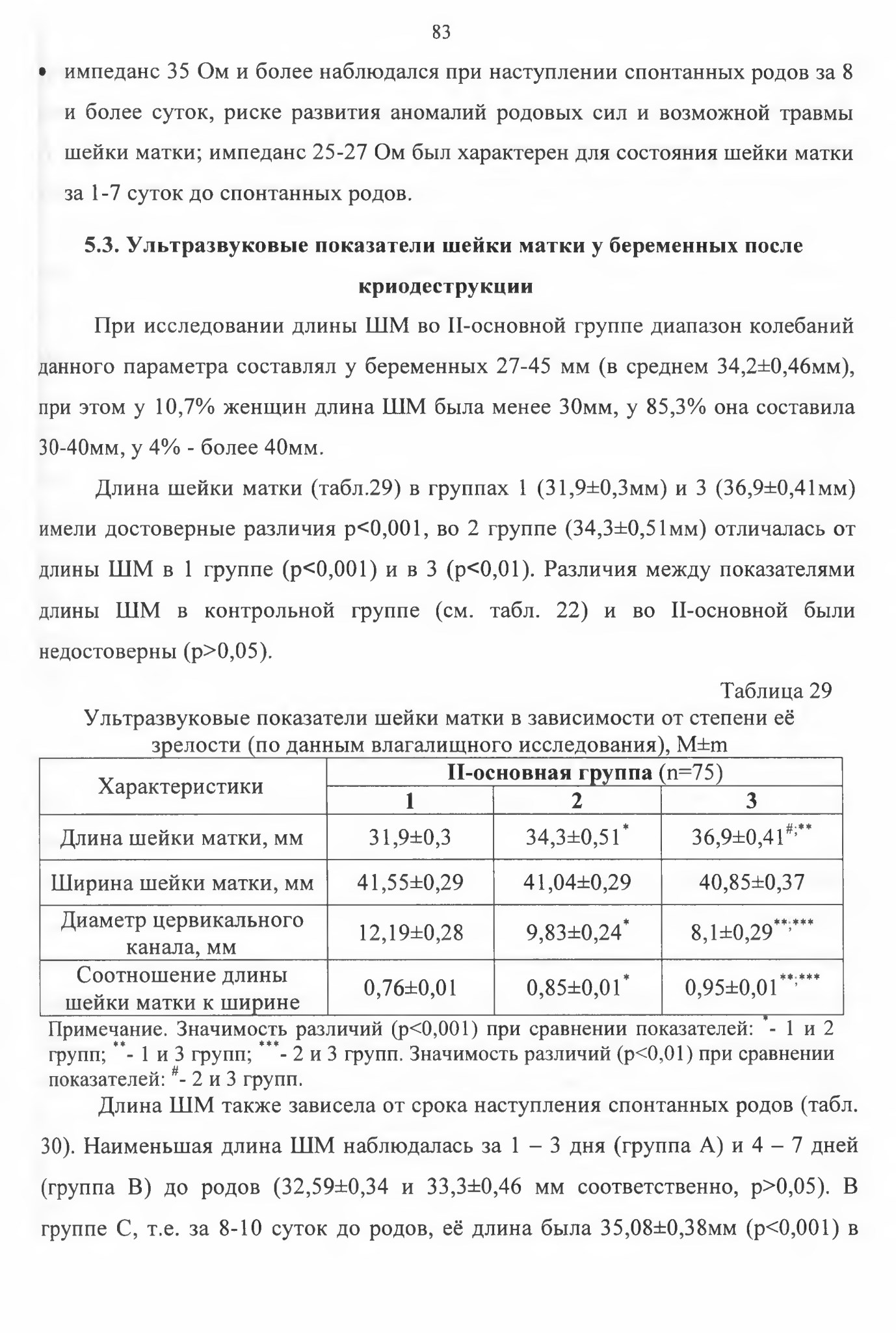 83

• импеданс 35 Ом и более наблюдался при наступлении спонтанных родов за 8 и более суток, риске развития аномалий родовых сил и возможной травмы шейки матки; импеданс 25-27 Ом был характерен для состояния шейки матки за 1-7 суток до спонтанных родов.

5.3. Ультразвуковые показатели шейки матки у беременных после криодеструкции

При исследовании длины ШМ во II-основной группе диапазон колебаний данного параметра составлял у беременных 27-45 мм (в среднем 34,2±0,46мм), при этом у 10,7% женщин длина ШМ была менее 30мм, у 85,3% она составила 30-40мм, у 4% - более 40мм.

Длина шейки матки (табл.29) в группах 1 (31,9±0,3мм) и 3 (36,9±0,41мм) имели достоверные различия p<0,001, во 2 группе (34,3±0,51мм) отличалась от длины ШМ в 1 группе (p<0,001) и в 3 (p<0,01). Различия между показателями длины ШМ в контрольной группе (см. табл. 22) и во II-основной были недостоверны (p>0,05).

Таблица 29

Ультразвуковые показатели шейки матки в зависимости от степени её зрелости (по данным влагалищного исследования), M±m

| Характеристики | II-основная группа (n=75) | | |
|---|---|---|---|
| | 1 | 2 | 3 |
| Длина шейки матки, мм | 31,9±0,3 | 34,3±0,51$^{*}$ | 36,9±0,41$^{\#;**}$ |
| Ширина шейки матки, мм | 41,55±0,29 | 41,04±0,29 | 40,85±0,37 |
| Диаметр цервикального канала, мм | 12,19±0,28 | 9,83±0,24$^{*}$ | 8,1±0,29$^{**;***}$ |
| Соотношение длины шейки матки к ширине | 0,76±0,01 | 0,85±0,01$^{*}$ | 0,95±0,01$^{**;***}$ |

Примечание. Значимость различий (p<0,001) при сравнении показателей: $^{*}$- 1 и 2 групп; $^{**}$- 1 и 3 групп; $^{***}$- 2 и 3 групп. Значимость различий (p<0,01) при сравнении показателей: $^{\#}$- 2 и 3 групп.

Длина ШМ также зависела от срока наступления спонтанных родов (табл. 30). Наименьшая длина ШМ наблюдалась за 1 – 3 дня (группа А) и 4 – 7 дней (группа В) до родов (32,59±0,34 и 33,3±0,46 мм соответственно, p>0,05). В группе С, т.е. за 8-10 суток до родов, её длина была 35,08±0,38мм (p<0,001) в